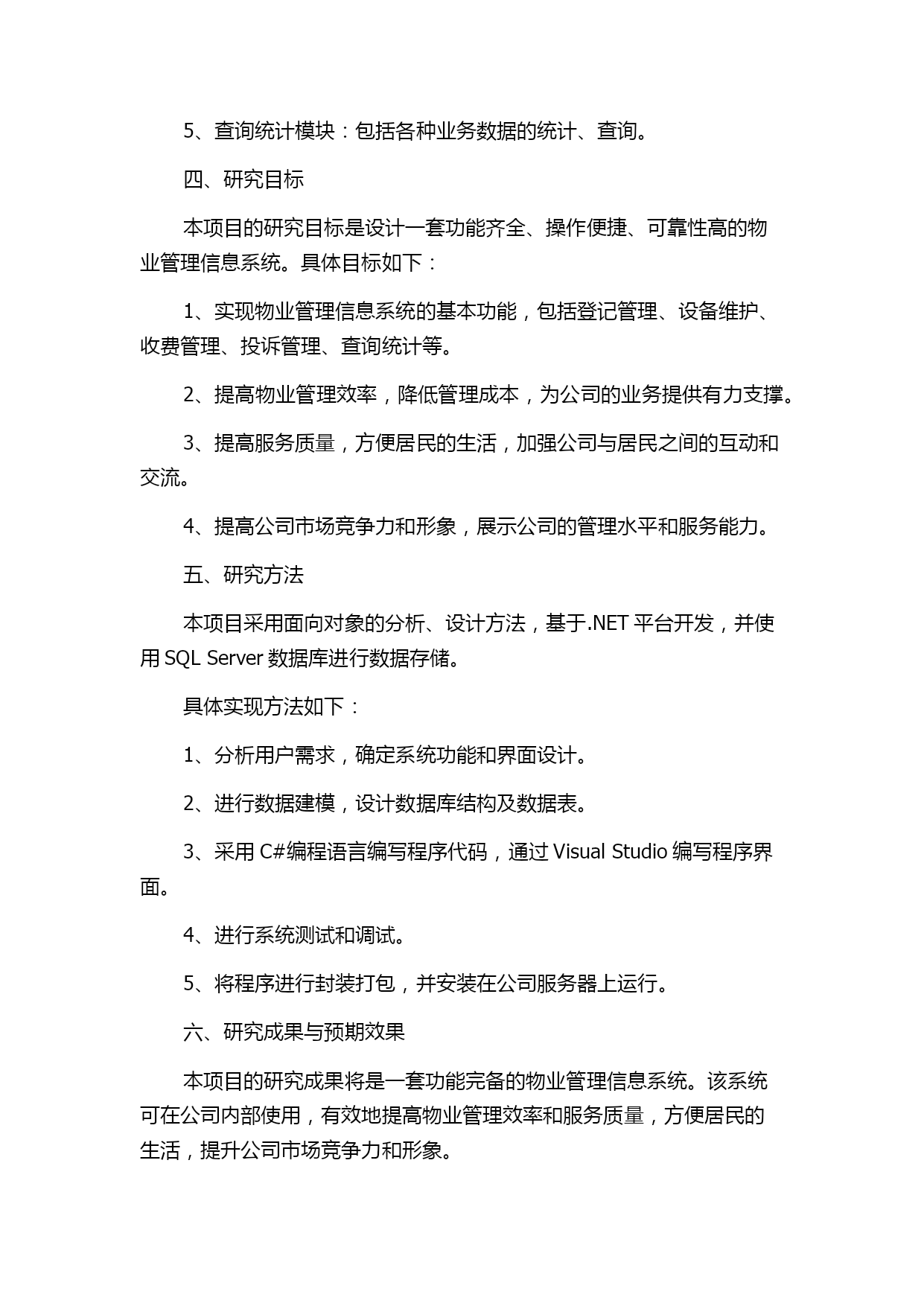 5、查询统计模块：包括各种业务数据的统计、查询。

四、研究目标

本项目的研究目标是设计一套功能齐全、操作便捷、可靠性高的物业管理信息系统。具体目标如下：

1、实现物业管理信息系统的基本功能，包括登记管理、设备维护、收费管理、投诉管理、查询统计等。

2、提高物业管理效率，降低管理成本，为公司的业务提供有力支撑。

3、提高服务质量，方便居民的生活，加强公司与居民之间的互动和交流。

4、提高公司市场竞争力和形象，展示公司的管理水平和服务能力。

五、研究方法

本项目采用面向对象的分析、设计方法，基于.NET 平台开发，并使用 SQL Server 数据库进行数据存储。

具体实现方法如下：

1、分析用户需求，确定系统功能和界面设计。

2、进行数据建模，设计数据库结构及数据表。

3、采用 C#编程语言编写程序代码，通过 Visual Studio 编写程序界面。

4、进行系统测试和调试。

5、将程序进行封装打包，并安装在公司服务器上运行。

六、研究成果与预期效果

本项目的研究成果将是一套功能完备的物业管理信息系统。该系统可在公司内部使用，有效地提高物业管理效率和服务质量，方便居民的生活，提升公司市场竞争力和形象。